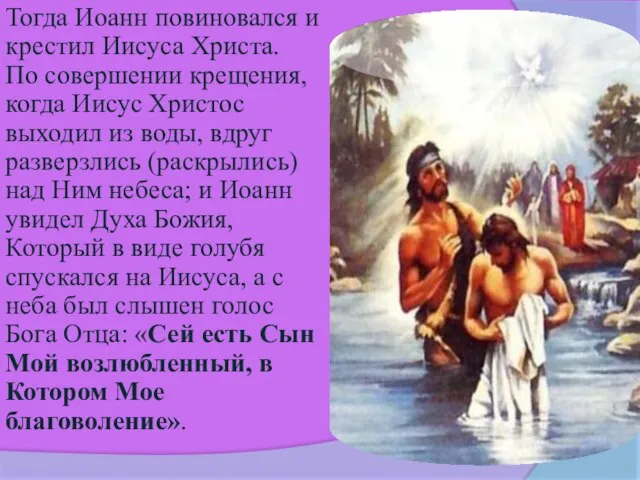 Тогда Иоанн повиновался и крестил Иисуса Христа. По совершении крещения, когда Иисус Христос выходил из воды, вдруг разверзлись (раскрылись) над Ним небеса; и Иоанн увидел Духа Божия, Который в виде голубя спускался на Иисуса, а с неба был слышен голос Бога Отца: «Сей есть Сын Мой возлюбленный, в Котором Мое благоволение».